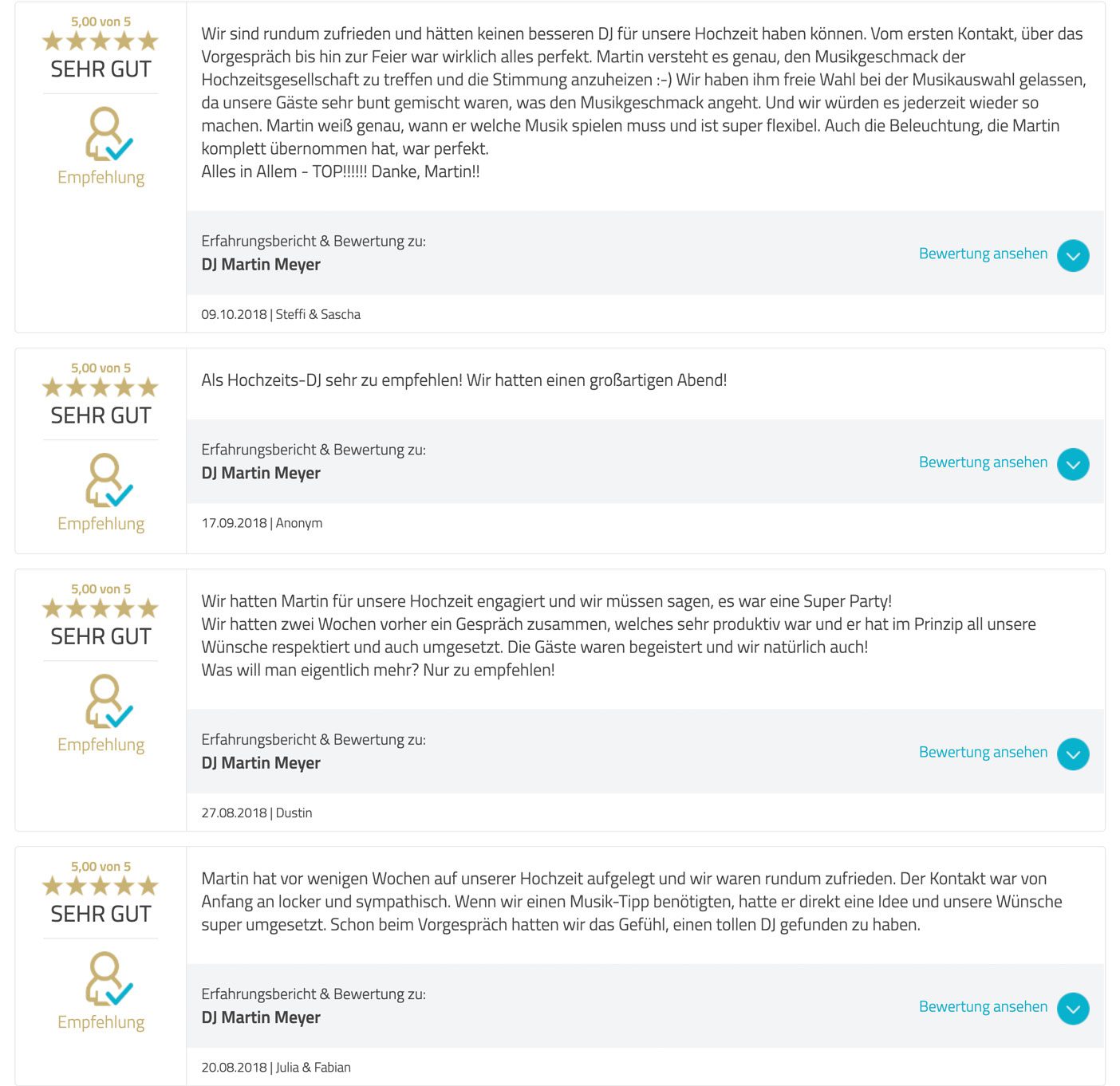 5,00 von 5
SEHR GUT
Empfehlung

Wir sind rundum zufrieden und hätten keinen besseren DJ für unsere Hochzeit haben können. Vom ersten Kontakt, über das Vorgespräch bis hin zur Feier war wirklich alles perfekt. Martin versteht es genau, den Musikgeschmack der Hochzeitsgesellschaft zu treffen und die Stimmung anzuheizen :-) Wir haben ihm freie Wahl bei der Musikauswahl gelassen, da unsere Gäste sehr bunt gemischt waren, was den Musikgeschmack angeht. Und wir würden es jederzeit wieder so machen. Martin weiß genau, wann er welche Musik spielen muss und ist super flexibel. Auch die Beleuchtung, die Martin komplett übernommen hat, war perfekt.
Alles in Allem - TOP!!!!!! Danke, Martin!!

Erfahrungsbericht & Bewertung zu:
DJ Martin Meyer
Bewertung ansehen

09.10.2018 | Steffi & Sascha

5,00 von 5
SEHR GUT
Empfehlung

Als Hochzeits-DJ sehr zu empfehlen! Wir hatten einen großartigen Abend!

Erfahrungsbericht & Bewertung zu:
DJ Martin Meyer
Bewertung ansehen

17.09.2018 | Anonym

5,00 von 5
SEHR GUT
Empfehlung

Wir hatten Martin für unsere Hochzeit engagiert und wir müssen sagen, es war eine Super Party!
Wir hatten zwei Wochen vorher ein Gespräch zusammen, welches sehr produktiv war und er hat im Prinzip all unsere Wünsche respektiert und auch umgesetzt. Die Gäste waren begeistert und wir natürlich auch!
Was will man eigentlich mehr? Nur zu empfehlen!

Erfahrungsbericht & Bewertung zu:
DJ Martin Meyer
Bewertung ansehen

27.08.2018 | Dustin

5,00 von 5
SEHR GUT
Empfehlung

Martin hat vor wenigen Wochen auf unserer Hochzeit aufgelegt und wir waren rundum zufrieden. Der Kontakt war von Anfang an locker und sympathisch. Wenn wir einen Musik-Tipp benötigten, hatte er direkt eine Idee und unsere Wünsche super umgesetzt. Schon beim Vorgespräch hatten wir das Gefühl, einen tollen DJ gefunden zu haben.

Erfahrungsbericht & Bewertung zu:
DJ Martin Meyer
Bewertung ansehen

20.08.2018 | Julia & Fabian